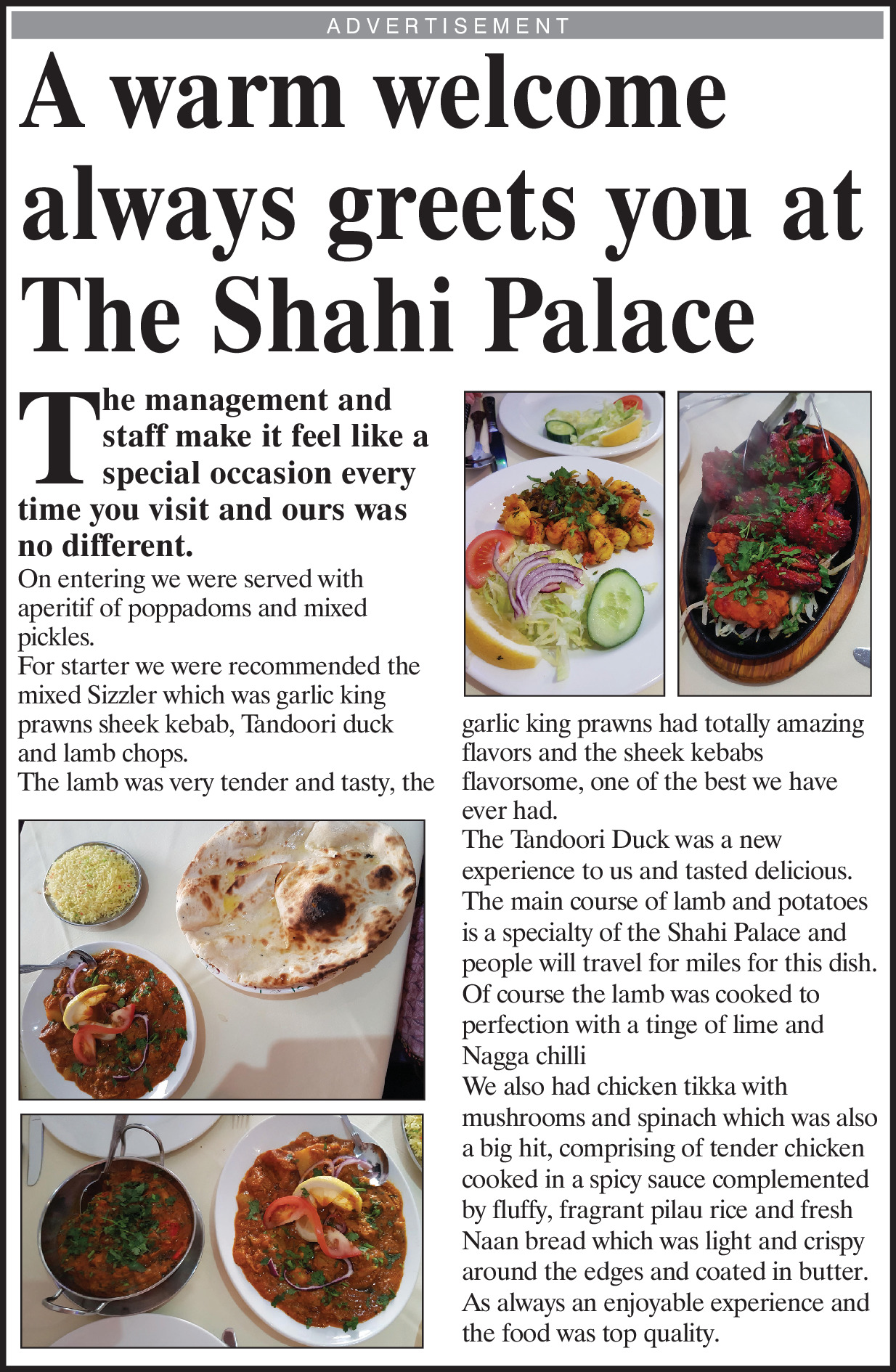 ADVERTISEMENT

A warm welcome always greets you at The Shahi Palace

The management and staff make it feel like a special occasion every time you visit and ours was no different.

On entering we were served with aperitif of poppadoms and mixed pickles.
For starter we were recommended the mixed Sizzler which was garlic king prawns sheek kebab, Tandoori duck and lamb chops.
The lamb was very tender and tasty, the garlic king prawns had totally amazing flavors and the sheek kebabs flavorsome, one of the best we have ever had.
The Tandoori Duck was a new experience to us and tasted delicious.
The main course of lamb and potatoes is a specialty of the Shahi Palace and people will travel for miles for this dish.
Of course the lamb was cooked to perfection with a tinge of lime and Nagga chilli
We also had chicken tikka with mushrooms and spinach which was also a big hit, comprising of tender chicken cooked in a spicy sauce complemented by fluffy, fragrant pilau rice and fresh Naan bread which was light and crispy around the edges and coated in butter.
As always an enjoyable experience and the food was top quality.